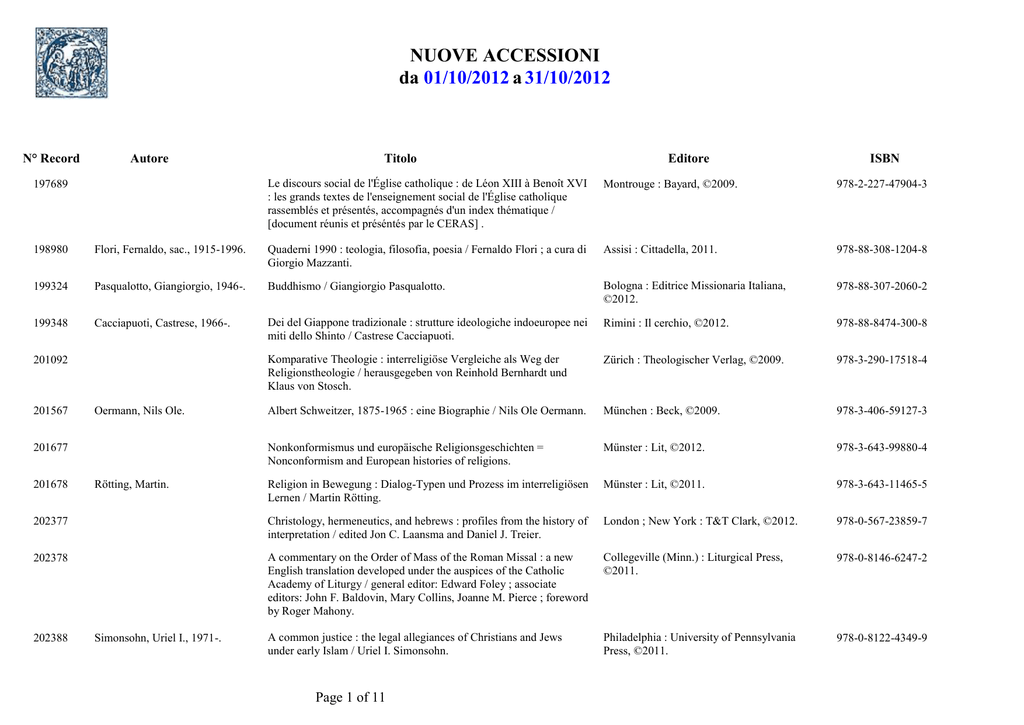 NUOVE ACCESSIONI
da 01/10/2012 a 31/10/2012

| N° Record | Autore | Titolo | Editore | ISBN |
|---|---|---|---|---|
| 197689 | | Le discours social de l'Église catholique : de Léon XIII à Benoît XVI : les grands textes de l'enseignement social de l'Église catholique rassemblés et présentés, accompagnés d'un index thématique / [document réunis et présentés par le CERAS] . | Montrouge : Bayard, ©2009. | 978-2-227-47904-3 |
| 198980 | Flori, Fernaldo, sac., 1915-1996. | Quaderni 1990 : teologia, filosofia, poesia / Fernaldo Flori ; a cura di Giorgio Mazzanti. | Assisi : Cittadella, 2011. | 978-88-308-1204-8 |
| 199324 | Pasqualotto, Giangiorgio, 1946-. | Buddhismo / Giangiorgio Pasqualotto. | Bologna : Editrice Missionaria Italiana, ©2012. | 978-88-307-2060-2 |
| 199348 | Cacciapuoti, Castrese, 1966-. | Dei del Giappone tradizionale : strutture ideologiche indoeuropee nei miti dello Shinto / Castrese Cacciapuoti. | Rimini : Il cerchio, ©2012. | 978-88-8474-300-8 |
| 201092 | | Komparative Theologie : interreligiöse Vergleiche als Weg der Religionstheologie / herausgegeben von Reinhold Bernhardt und Klaus von Stosch. | Zürich : Theologischer Verlag, ©2009. | 978-3-290-17518-4 |
| 201567 | Oermann, Nils Ole. | Albert Schweitzer, 1875-1965 : eine Biographie / Nils Ole Oermann. | München : Beck, ©2009. | 978-3-406-59127-3 |
| 201677 | | Nonkonformismus und europäische Religionsgeschichten = Nonconformism and European histories of religions. | Münster : Lit, ©2012. | 978-3-643-99880-4 |
| 201678 | Rötting, Martin. | Religion in Bewegung : Dialog-Typen und Prozess im interreligiösen Lernen / Martin Rötting. | Münster : Lit, ©2011. | 978-3-643-11465-5 |
| 202377 | | Christology, hermeneutics, and hebrews : profiles from the history of interpretation / edited Jon C. Laansma and Daniel J. Treier. | London ; New York : T&T Clark, ©2012. | 978-0-567-23859-7 |
| 202378 | | A commentary on the Order of Mass of the Roman Missal : a new English translation developed under the auspices of the Catholic Academy of Liturgy / general editor: Edward Foley ; associate editors: John F. Baldovin, Mary Collins, Joanne M. Pierce ; foreword by Roger Mahony. | Collegeville (Minn.) : Liturgical Press, ©2011. | 978-0-8146-6247-2 |
| 202388 | Simonsohn, Uriel I., 1971-. | A common justice : the legal allegiances of Christians and Jews under early Islam / Uriel I. Simonsohn. | Philadelphia : University of Pennsylvania Press, ©2011. | 978-0-8122-4349-9 |

Page 1 of 11